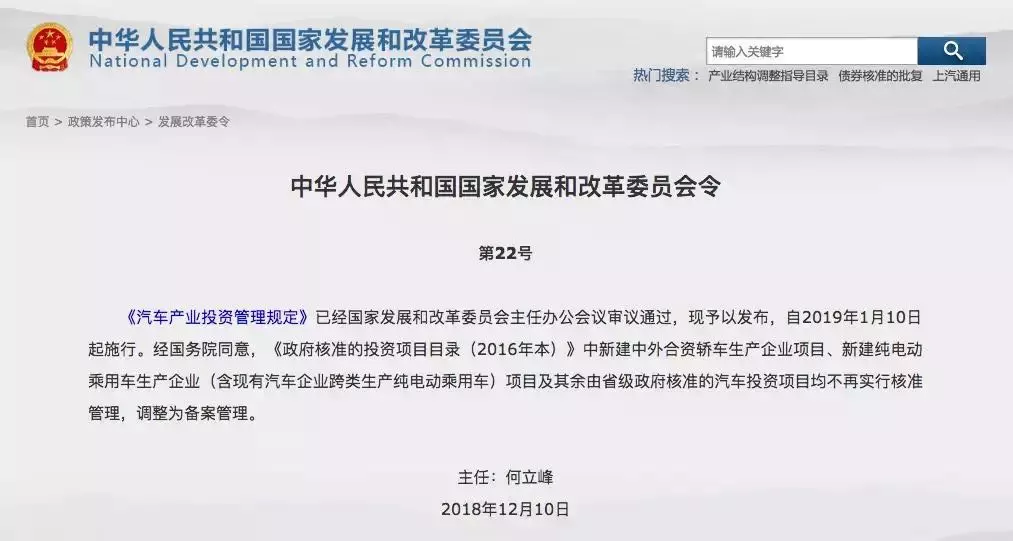 中华人民共和国国家发展和改革委员会
National Development and Reform Commission

请输入关键字

热门搜索： 产业结构调整指导目录 债券核准的批复 上汽通用

首页 > 政策发布中心 > 发展改革委令

中华人民共和国国家发展和改革委员会令

第22号

《汽车产业投资管理规定》已经国家发展和改革委员会主任办公会议审议通过，现予以发布，自2019年1月10日起施行。经国务院同意，《政府核准的投资项目目录（2016年本）》中新建中外合资轿车生产企业项目、新建纯电动乘用车生产企业（含现有汽车企业跨类生产纯电动乘用车）项目及其余由省级政府核准的汽车投资项目均不再实行核准管理，调整为备案管理。

主任：何立峰

2018年12月10日